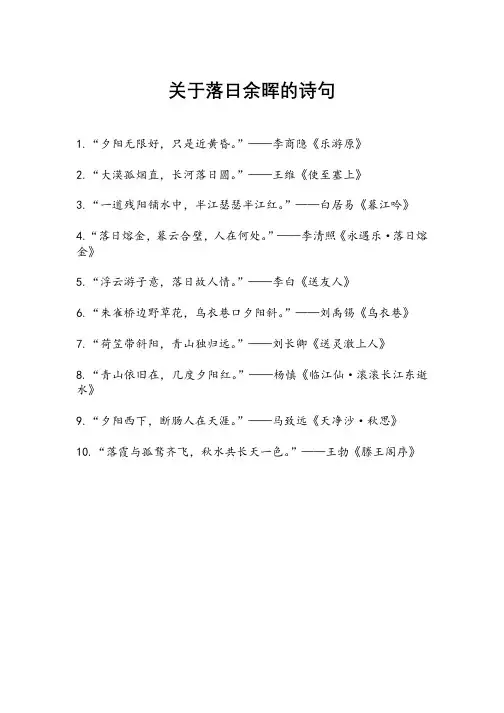 关于落日余晖的诗句

1. “夕阳无限好，只是近黄昏。”——李商隐《乐游原》

2. “大漠孤烟直，长河落日圆。”——王维《使至塞上》

3. “一道残阳铺水中，半江瑟瑟半江红。”——白居易《暮江吟》

4. “落日熔金，暮云合璧，人在何处。”——李清照《永遇乐·落日熔金》

5. “浮云游子意，落日故人情。”——李白《送友人》

6. “朱雀桥边野草花，乌衣巷口夕阳斜。”——刘禹锡《乌衣巷》

7. “荷笠带斜阳，青山独归远。”——刘长卿《送灵澈上人》

8. “青山依旧在，几度夕阳红。”——杨慎《临江仙·滚滚长江东逝水》

9. “夕阳西下，断肠人在天涯。”——马致远《天净沙·秋思》

10. “落霞与孤鹜齐飞，秋水共长天一色。”——王勃《滕王阁序》